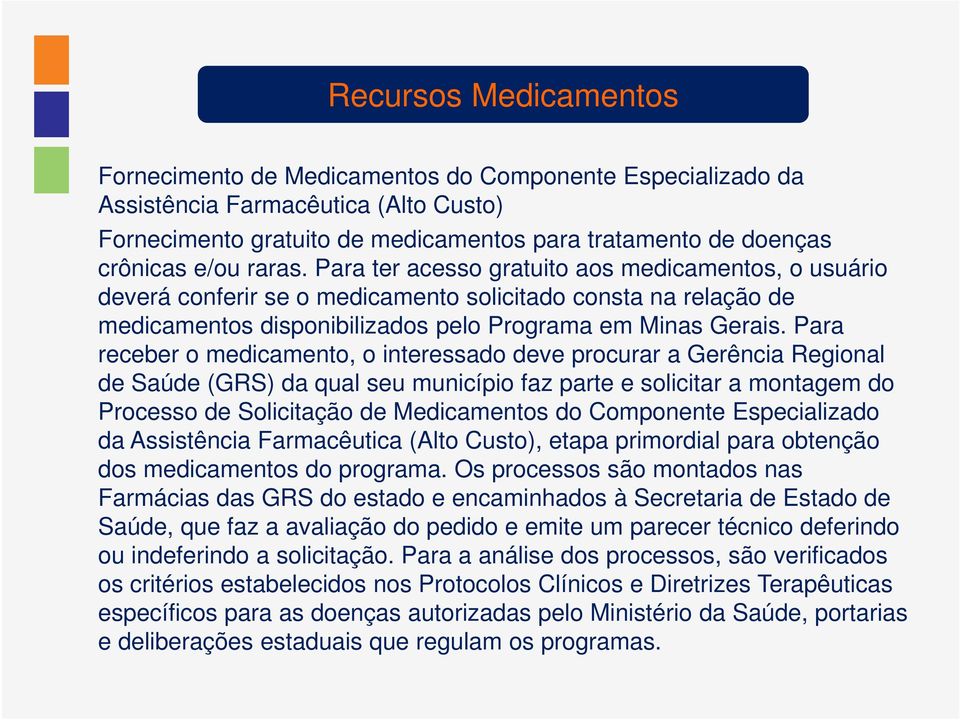 Recursos Medicamentos

Fornecimento de Medicamentos do Componente Especializado da Assistência Farmacêutica (Alto Custo)

Fornecimento gratuito de medicamentos para tratamento de doenças crônicas e/ou raras. Para ter acesso gratuito aos medicamentos, o usuário deverá conferir se o medicamento solicitado consta na relação de medicamentos disponibilizados pelo Programa em Minas Gerais. Para receber o medicamento, o interessado deve procurar a Gerência Regional de Saúde (GRS) da qual seu município faz parte e solicitar a montagem do Processo de Solicitação de Medicamentos do Componente Especializado da Assistência Farmacêutica (Alto Custo), etapa primordial para obtenção dos medicamentos do programa. Os processos são montados nas Farmácias das GRS do estado e encaminhados à Secretaria de Estado de Saúde, que faz a avaliação do pedido e emite um parecer técnico deferindo ou indeferindo a solicitação. Para a análise dos processos, são verificados os critérios estabelecidos nos Protocolos Clínicos e Diretrizes Terapêuticas específicos para as doenças autorizadas pelo Ministério da Saúde, portarias e deliberações estaduais que regulam os programas.